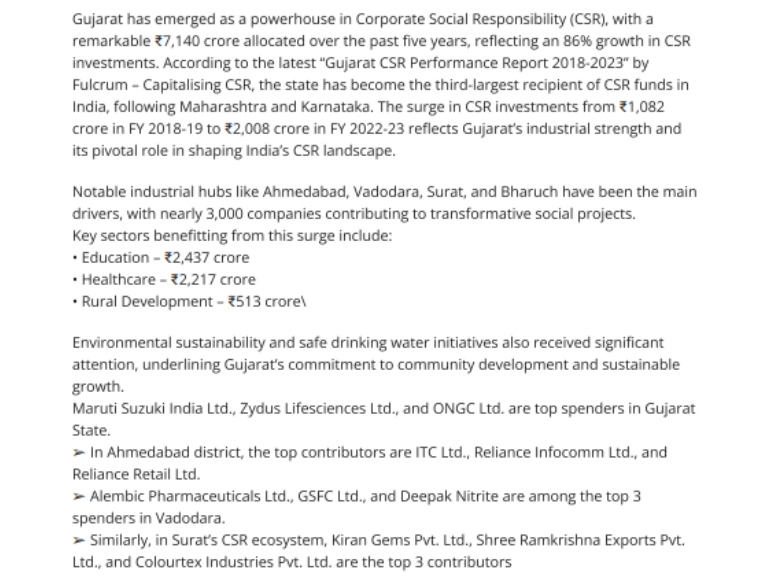 Gujarat has emerged as a powerhouse in Corporate Social Responsibility (CSR), with a remarkable ₹7,140 crore allocated over the past five years, reflecting an 86% growth in CSR investments. According to the latest "Gujarat CSR Performance Report 2018-2023" by Fulcrum – Capitalising CSR, the state has become the third-largest recipient of CSR funds in India, following Maharashtra and Karnataka. The surge in CSR investments from ₹1,082 crore in FY 2018-19 to ₹2,008 crore in FY 2022-23 reflects Gujarat's industrial strength and its pivotal role in shaping India's CSR landscape.

Notable industrial hubs like Ahmedabad, Vadodara, Surat, and Bharuch have been the main drivers, with nearly 3,000 companies contributing to transformative social projects.
Key sectors benefitting from this surge include:
• Education – ₹2,437 crore
• Healthcare – ₹2,217 crore
• Rural Development – ₹513 crore\

Environmental sustainability and safe drinking water initiatives also received significant attention, underlining Gujarat's commitment to community development and sustainable growth.
Maruti Suzuki India Ltd., Zydus Lifesciences Ltd., and ONGC Ltd. are top spenders in Gujarat State.
➢ In Ahmedabad district, the top contributors are ITC Ltd., Reliance Infocomm Ltd., and Reliance Retail Ltd.
➢ Alembic Pharmaceuticals Ltd., GSFC Ltd., and Deepak Nitrite are among the top 3 spenders in Vadodara.
➢ Similarly, in Surat's CSR ecosystem, Kiran Gems Pvt. Ltd., Shree Ramkrishna Exports Pvt. Ltd., and Colourtex Industries Pvt. Ltd. are the top 3 contributors